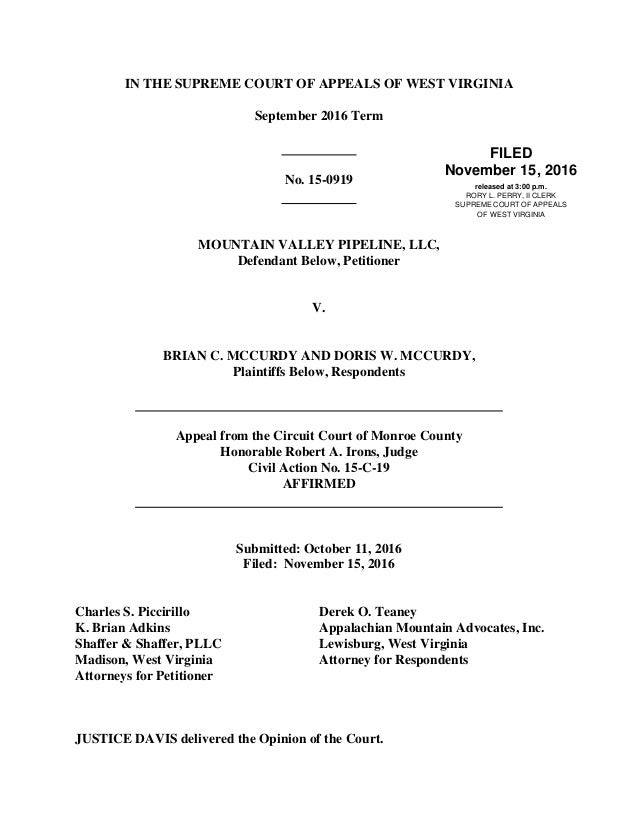 IN THE SUPREME COURT OF APPEALS OF WEST VIRGINIA

September 2016 Term

No. 15-0919

FILED
November 15, 2016
released at 3:00 p.m.
RORY L. PERRY, II CLERK
SUPREME COURT OF APPEALS
OF WEST VIRGINIA

MOUNTAIN VALLEY PIPELINE, LLC,
Defendant Below, Petitioner

V.

BRIAN C. MCCURDY AND DORIS W. MCCURDY,
Plaintiffs Below, Respondents

Appeal from the Circuit Court of Monroe County
Honorable Robert A. Irons, Judge
Civil Action No. 15-C-19
AFFIRMED

Submitted: October 11, 2016
Filed: November 15, 2016

Charles S. Piccirillo
K. Brian Adkins
Shaffer & Shaffer, PLLC
Madison, West Virginia
Attorneys for Petitioner

Derek O. Teaney
Appalachian Mountain Advocates, Inc.
Lewisburg, West Virginia
Attorney for Respondents

JUSTICE DAVIS delivered the Opinion of the Court.